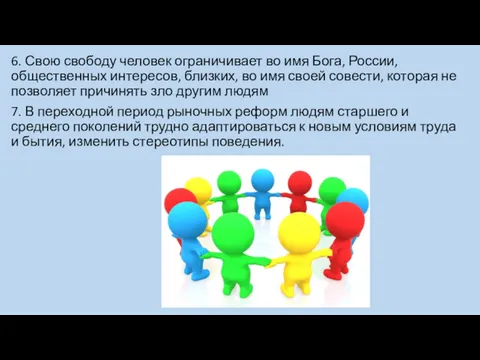 6. Свою свободу человек ограничивает во имя Бога, России, общественных интересов, близких, во имя своей совести, которая не позволяет причинять зло другим людям

7. В переходной период рыночных реформ людям старшего и среднего поколений трудно адаптироваться к новым условиям труда и бытия, изменить стереотипы поведения.